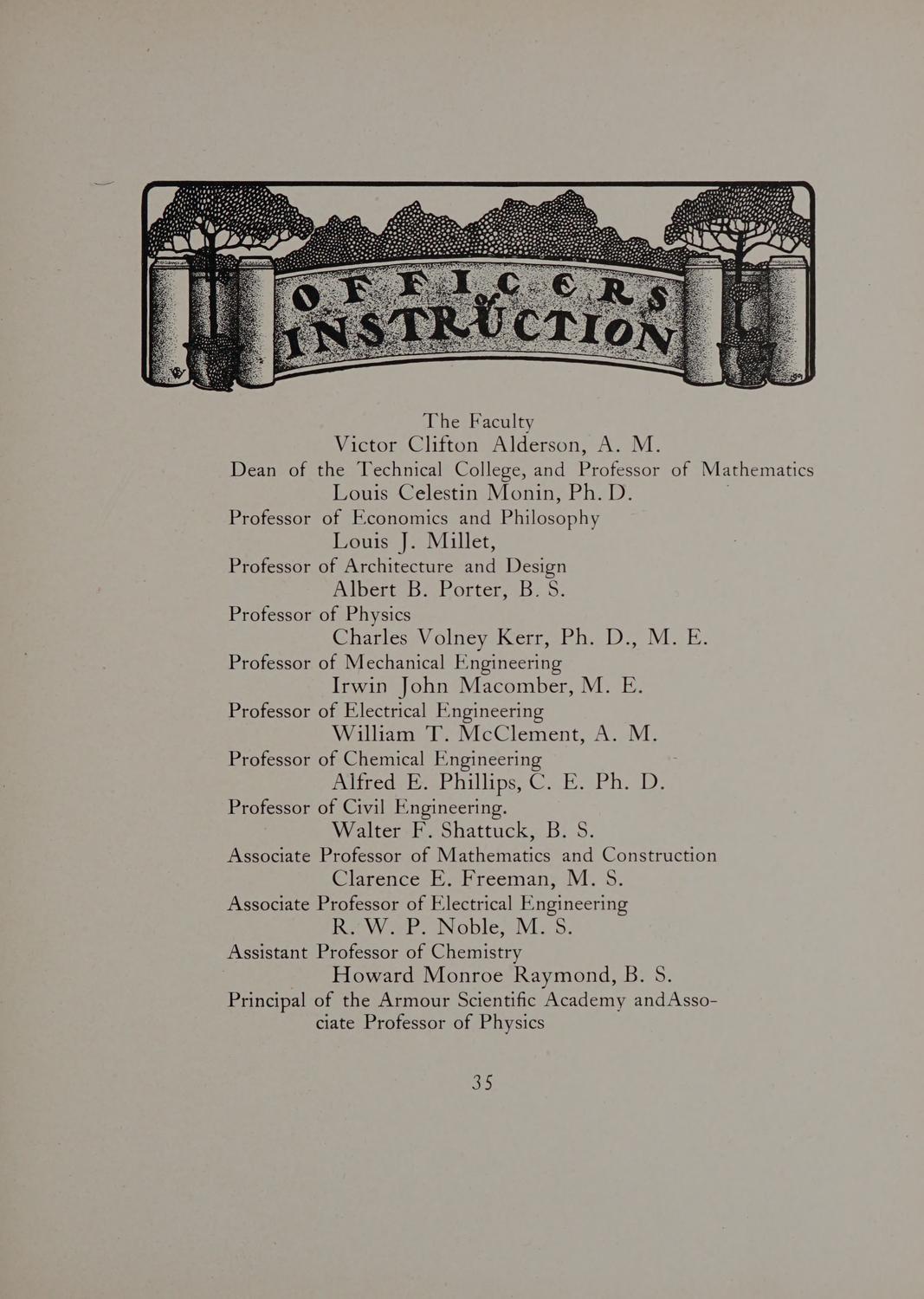 OFFICERS of INSTRUCTION

The Faculty

Victor Clifton Alderson, A. M.
Dean of the Technical College, and Professor of Mathematics

Louis Celestin Monin, Ph. D.
Professor of Economics and Philosophy

Louis J. Millet,
Professor of Architecture and Design

Albert B. Porter, B. S.
Professor of Physics

Charles Volney Kerr, Ph. D., M. E.
Professor of Mechanical Engineering

Irwin John Macomber, M. E.
Professor of Electrical Engineering

William T. McClement, A. M.
Professor of Chemical Engineering

Alfred E. Phillips, C. E. Ph. D.
Professor of Civil Engineering.

Walter F. Shattuck, B. S.
Associate Professor of Mathematics and Construction

Clarence E. Freeman, M. S.
Associate Professor of Electrical Engineering

R. W. P. Noble, M. S.
Assistant Professor of Chemistry

Howard Monroe Raymond, B. S.
Principal of the Armour Scientific Academy andAssociate Professor of Physics

35